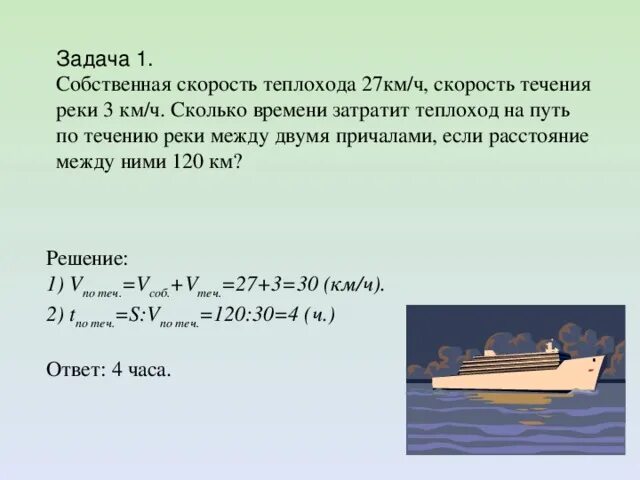 Задача 1.
Собственная скорость теплохода 27км/ч, скорость течения реки 3 км/ч. Сколько времени затратит теплоход на путь по течению реки между двумя причалами, если расстояние между ними 120 км?

Решение:
1) $V_{по теч.}=V_{соб.}+V_{теч.}=27+3=30$ (км/ч).
2) $t_{по теч.}=S:V_{по теч.}=120:30=4$ (ч.)

Ответ: 4 часа.